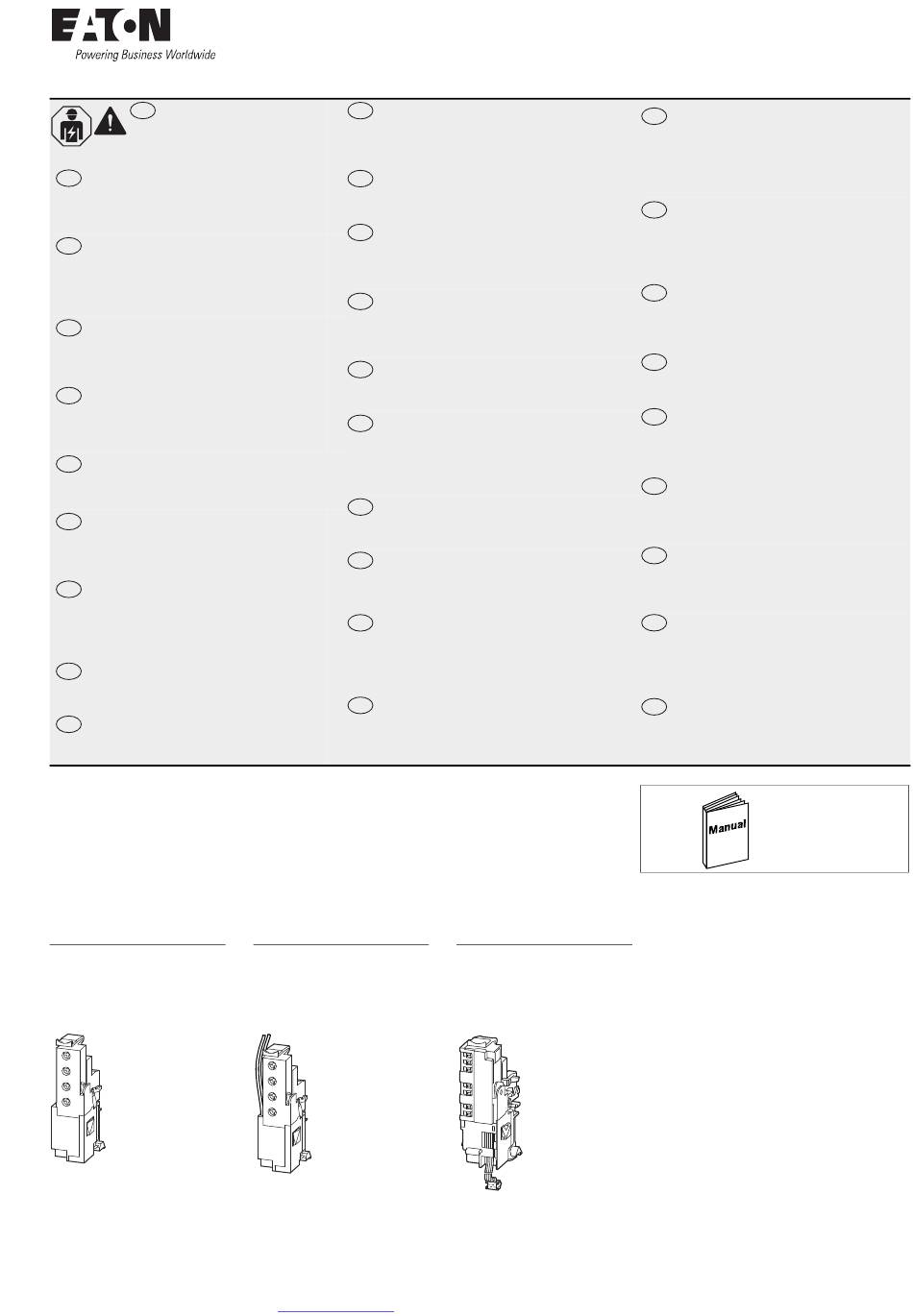 EATON
Powering Business Worldwide

Manual